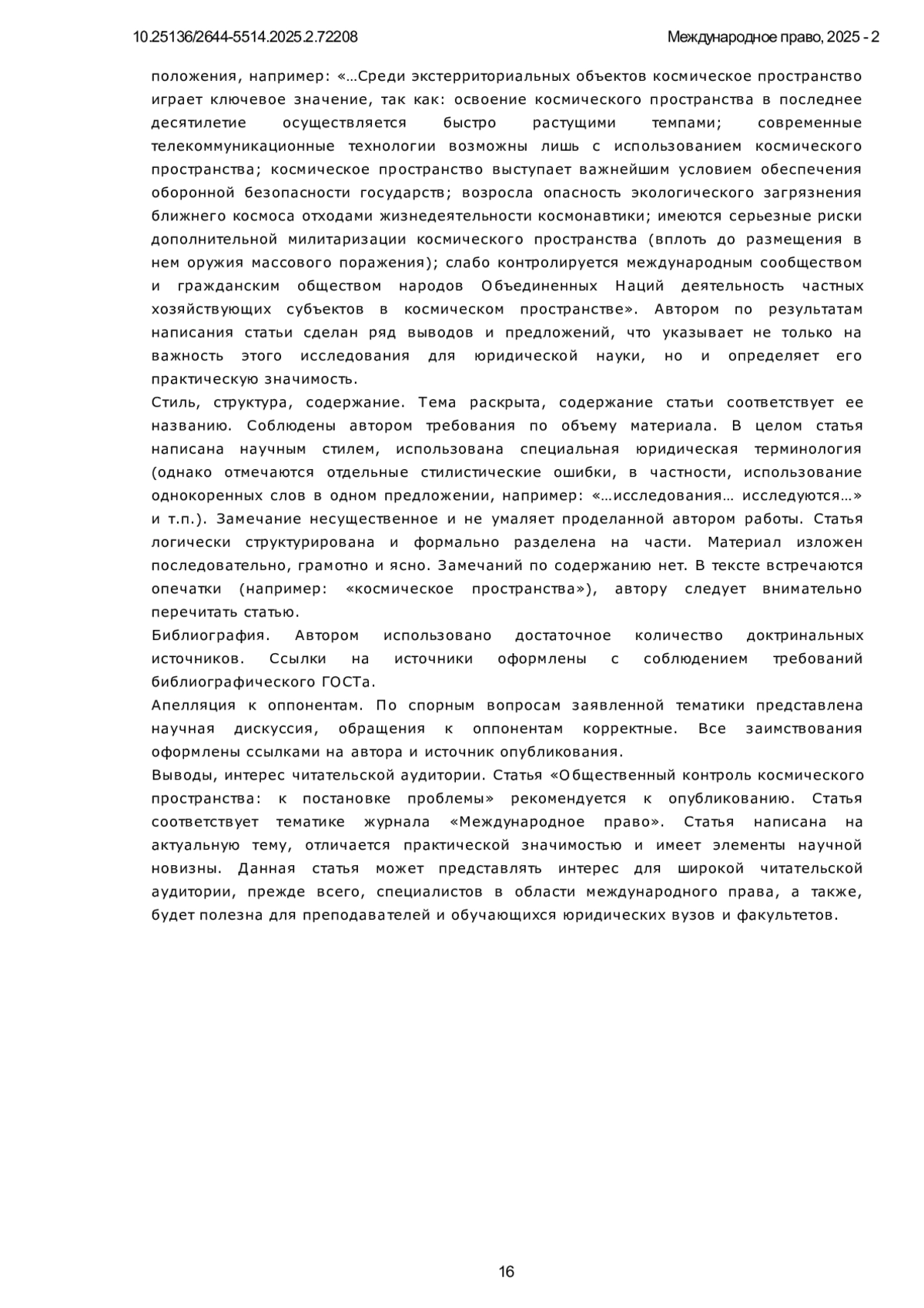 10.25136/2644-5514.2025.2.72208

Международное право, 2025 - 2

положения, например: «…Среди экстерриториальных объектов космическое пространство играет ключевое значение, так как: освоение космического пространства в последнее десятилетие осуществляется быстро растущими темпами; современные телекоммуникационные технологии возможны лишь с использованием космического пространства; космическое пространство выступает важнейшим условием обеспечения оборонной безопасности государств; возросла опасность экологического загрязнения ближнего космоса отходами жизнедеятельности космонавтики; имеются серьезные риски дополнительной милитаризации космического пространства (вплоть до размещения в нем оружия массового поражения); слабо контролируется международным сообществом и гражданским обществом народов Объединенных Наций деятельность частных хозяйствующих субъектов в космическом пространстве». Автором по результатам написания статьи сделан ряд выводов и предложений, что указывает не только на важность этого исследования для юридической науки, но и определяет его практическую значимость.

Стиль, структура, содержание. Тема раскрыта, содержание статьи соответствует ее названию. Соблюдены автором требования по объему материала. В целом статья написана научным стилем, использована специальная юридическая терминология (однако отмечаются отдельные стилистические ошибки, в частности, использование однокоренных слов в одном предложении, например: «…исследования… исследуются…» и т.п.). Замечание несущественное и не умаляет проделанной автором работы. Статья логически структурирована и формально разделена на части. Материал изложен последовательно, грамотно и ясно. Замечаний по содержанию нет. В тексте встречаются опечатки (например: «космическое пространства»), автору следует внимательно перечитать статью.

Библиография. Автором использовано достаточное количество доктринальных источников. Ссылки на источники оформлены с соблюдением требований библиографического ГОСТа.

Апелляция к оппонентам. По спорным вопросам заявленной тематики представлена научная дискуссия, обращения к оппонентам корректные. Все заимствования оформлены ссылками на автора и источник опубликования.

Выводы, интерес читательской аудитории. Статья «Общественный контроль космического пространства: к постановке проблемы» рекомендуется к опубликованию. Статья соответствует тематике журнала «Международное право». Статья написана на актуальную тему, отличается практической значимостью и имеет элементы научной новизны. Данная статья может представлять интерес для широкой читательской аудитории, прежде всего, специалистов в области международного права, а также, будет полезна для преподавателей и обучающихся юридических вузов и факультетов.

16